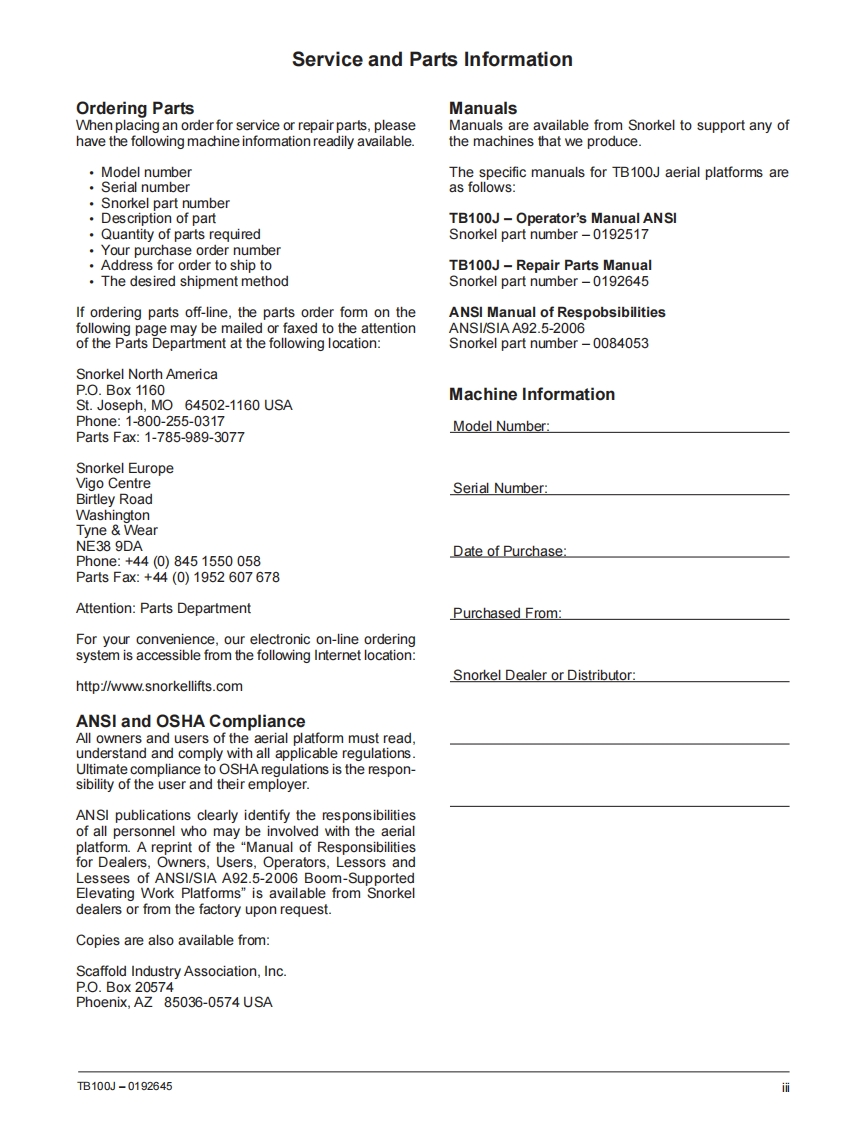 Service and Parts Information

Ordering Parts
When placing an order for service or repair parts, please have the following machine information readily available.

• Model number
• Serial number
• Snorkel part number
• Description of part
• Quantity of parts required
• Your purchase order number
• Address for order to ship to
• The desired shipment method

If ordering parts off-line, the parts order form on the following page may be mailed or faxed to the attention of the Parts Department at the following location:

Snorkel North America
P.O. Box 1160
St. Joseph, MO 64502-1160 USA
Phone: 1-800-255-0317
Parts Fax: 1-785-989-3077

Snorkel Europe
Vigo Centre
Birtley Road
Washington
Tyne & Wear
NE38 9DA
Phone: +44 (0) 845 1550 058
Parts Fax: +44 (0) 1952 607 678

Attention: Parts Department

For your convenience, our electronic on-line ordering system is accessible from the following Internet location:

http://www.snorkellifts.com

ANSI and OSHA Compliance
All owners and users of the aerial platform must read, understand and comply with all applicable regulations. Ultimate compliance to OSHA regulations is the responsibility of the user and their employer.

ANSI publications clearly identify the responsibilities of all personnel who may be involved with the aerial platform. A reprint of the “Manual of Responsibilities for Dealers, Owners, Users, Operators, Lessors and Lessees of ANSI/SIA A92.5-2006 Boom-Supported Elevating Work Platforms” is available from Snorkel dealers or from the factory upon request.

Copies are also available from:

Scaffold Industry Association, Inc.
P.O. Box 20574
Phoenix, AZ 85036-0574 USA

Manuals
Manuals are available from Snorkel to support any of the machines that we produce.

The specific manuals for TB100J aerial platforms are as follows:

TB100J – Operator’s Manual ANSI
Snorkel part number – 0192517

TB100J – Repair Parts Manual
Snorkel part number – 0192645

ANSI Manual of Respobsibilities
ANSI/SIA A92.5-2006
Snorkel part number – 0084053

Machine Information
Model Number:

Serial Number:

Date of Purchase:

Purchased From:

Snorkel Dealer or Distributor:

TB100J – 0192645
iii